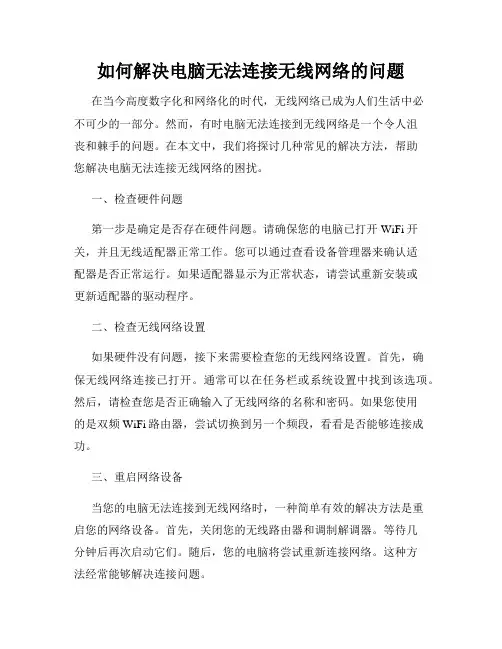 如何解决电脑无法连接无线网络的问题

在当今高度数字化和网络化的时代，无线网络已成为人们生活中必不可少的一部分。然而，有时电脑无法连接到无线网络是一个令人沮丧和棘手的问题。在本文中，我们将探讨几种常见的解决方法，帮助您解决电脑无法连接无线网络的困扰。

一、检查硬件问题

第一步是确定是否存在硬件问题。请确保您的电脑已打开 WiFi 开关，并且无线适配器正常工作。您可以通过查看设备管理器来确认适配器是否正常运行。如果适配器显示为正常状态，请尝试重新安装或更新适配器的驱动程序。

二、检查无线网络设置

如果硬件没有问题，接下来需要检查您的无线网络设置。首先，确保无线网络连接已打开。通常可以在任务栏或系统设置中找到该选项。然后，请检查您是否正确输入了无线网络的名称和密码。如果您使用的是双频 WiFi 路由器，尝试切换到另一个频段，看看是否能够连接成功。

三、重启网络设备

当您的电脑无法连接到无线网络时，一种简单有效的解决方法是重启您的网络设备。首先，关闭您的无线路由器和调制解调器。等待几分钟后再次启动它们。随后，您的电脑将尝试重新连接网络。这种方法经常能够解决连接问题。